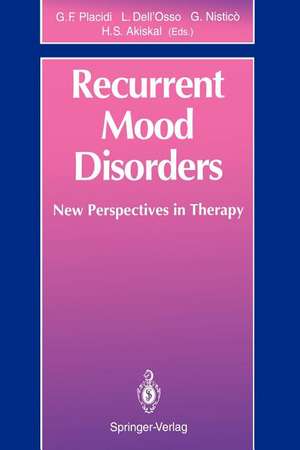 G.F. Placidi L. Dell'Osso G. Nisticò
H.S. Akiskal (Eds.)

Recurrent Mood Disorders

New Perspectives in Therapy

Springer-Verlag